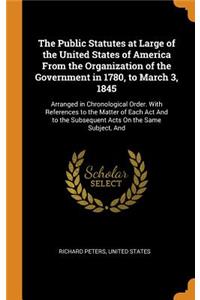 The Public Statutes at Large of the United States of America From the Organization of the Government in 1780, to March 3, 1845

Arranged in Chronological Order. With References to the Matter of Each Act And to the Subsequent Acts On the Same Subject, And

Scholar SELECT

RICHARD PETERS, UNITED STATES